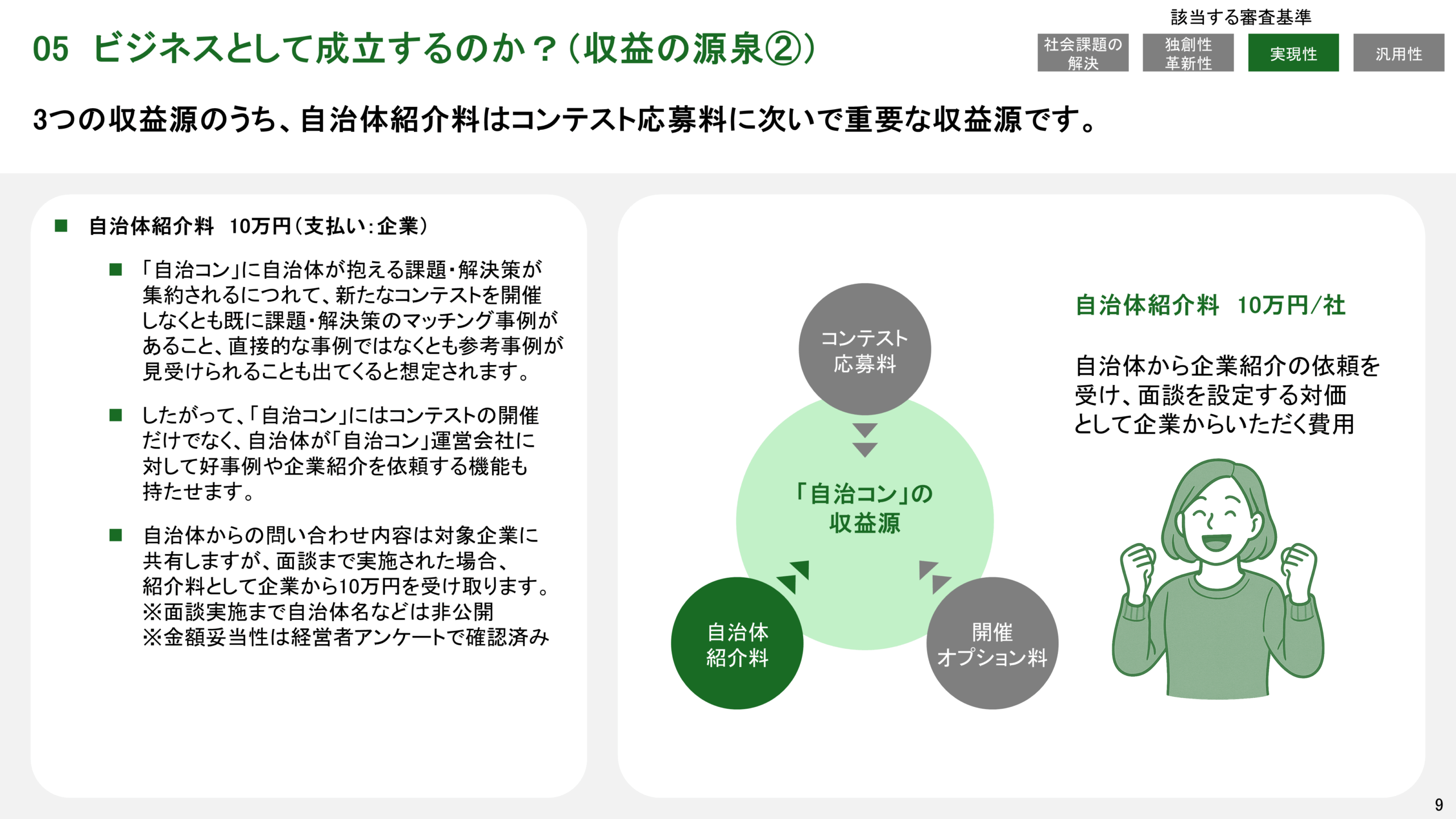 05 ビジネスとして成立するのか？（収益の源泉②）

該当する審査基準

社会課題の解決

独創性 革新性

実現性

汎用性

3つの収益源のうち、自治体紹介料はコンテスト応募料に次いで重要な収益源です。

■ 自治体紹介料　10万円（支払い：企業）

■ 「自治コン」に自治体が抱える課題・解決策が集約されるにつれて、新たなコンテストを開催しなくとも既に課題・解決策のマッチング事例があること、直接的な事例ではなくとも参考事例が見受けられることも出てくると想定されます。

■ したがって、「自治コン」にはコンテストの開催だけでなく、自治体が「自治コン」運営会社に対して好事例や企業紹介を依頼する機能も持たせます。

■ 自治体からの問い合わせ内容は対象企業に共有しますが、面談まで実施された場合、紹介料として企業から10万円を受け取ります。
※面談実施まで自治体名などは非公開
※金額妥当性は経営者アンケートで確認済み

コンテスト応募料

「自治コン」の収益源

自治体紹介料

開催オプション料

自治体紹介料　10万円/社

自治体から企業紹介の依頼を受け、面談を設定する対価として企業からいただく費用

9